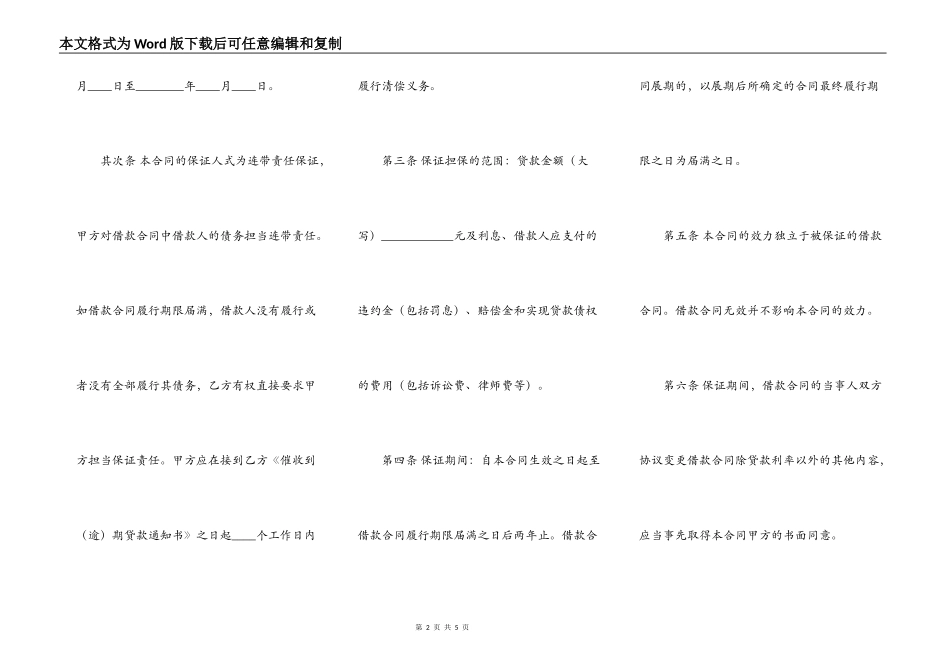 本文格式为Word版下载后可任意编辑和复制

月____日至________年____月____日。

其次条 本合同的保证人式为连带责任保证，甲方对借款合同中借款人的债务担当连带责任。如借款合同履行期限届满，借款人没有履行或者没有全部履行其债务，乙方有权直接要求甲方担当保证责任。甲方应在接到乙方《催收到（逾）期贷款通知书》之日起____个工作日内履行清偿义务。

第三条 保证担保的范围：贷款金额（大写）____________元及利息、借款人应支付的违约金（包括罚息）、赔偿金和实现贷款债权的费用（包括诉讼费、律师费等）。

第四条 保证期间：自本合同生效之日起至借款合同履行期限届满之日后两年止。借款合同展期的，以展期后所确定的合同最终履行期限之日为届满之日。

第五条 本合同的效力独立于被保证的借款合同。借款合同无效并不影响本合同的效力。

第六条 保证期间，借款合同的当事人双方协议变更借款合同除贷款利率以外的其他内容，应当事先取得本合同甲方的书面同意。

第 2 页 共 5 页